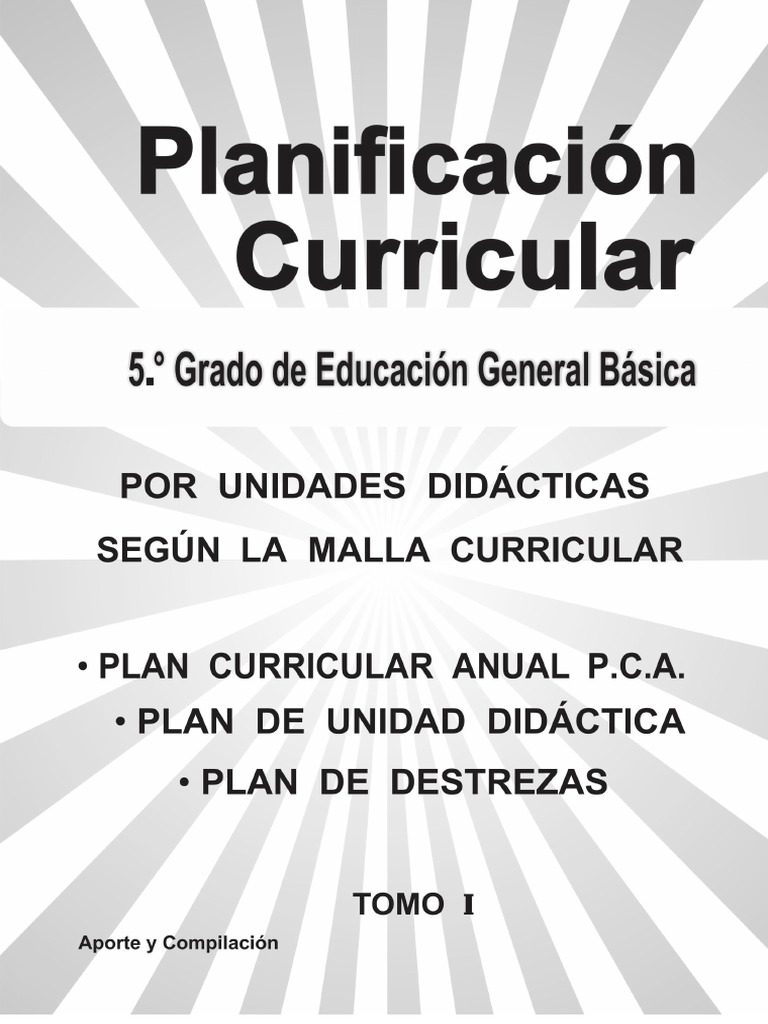 Planificación Curricular

5.° Grado de Educación General Básica

POR UNIDADES DIDÁCTICAS
SEGÚN LA MALLA CURRICULAR

• PLAN CURRICULAR ANUAL P.C.A.
• PLAN DE UNIDAD DIDÁCTICA
• PLAN DE DESTREZAS

TOMO I

Aporte y Compilación